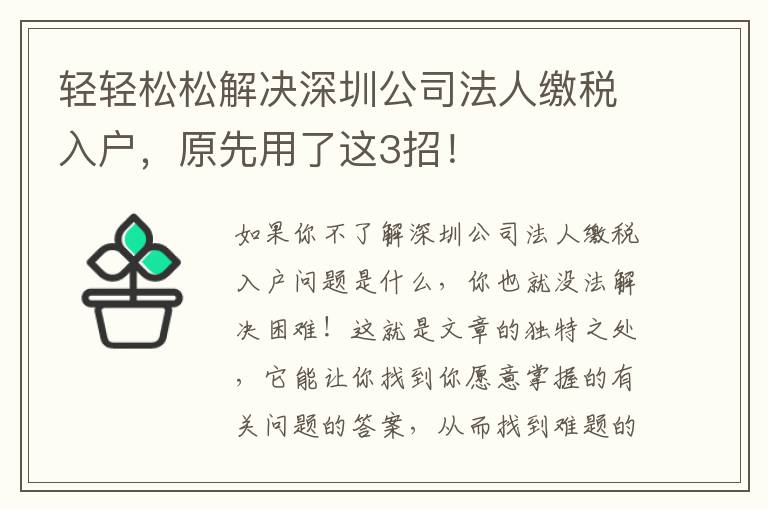 轻轻松松解决深圳公司法人缴税入户，原先用了这3招！

如果你不了解深圳公司法人缴税入户问题是什么，你也就没法解决困难！这就是文章的独特之处，它能让你找到你愿意掌握的有关问题的答案，从而找到难题的